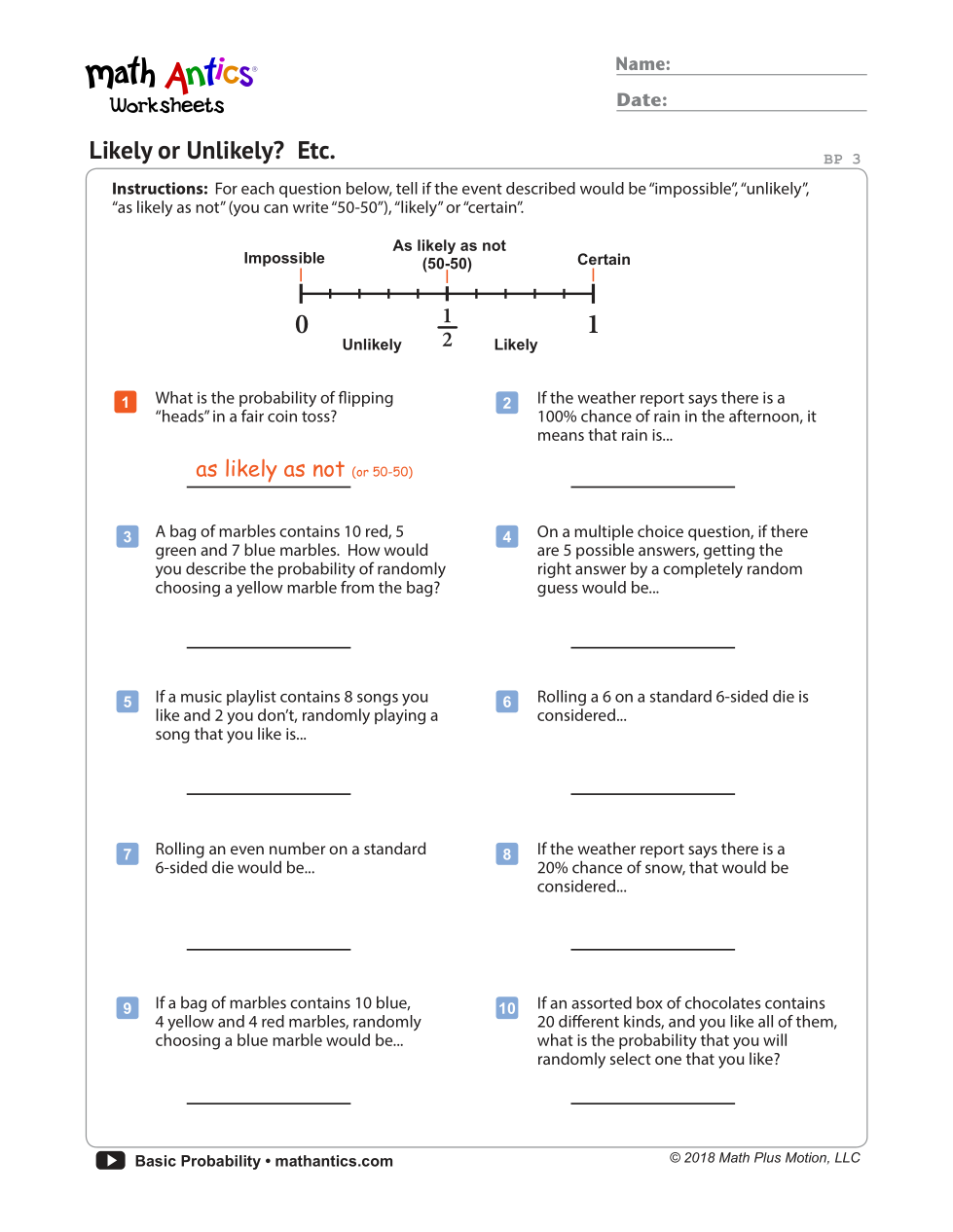 math Antics Worksheets

Name:

Date:

Likely or Unlikely? Etc.

BP 3

**Instructions:** For each question below, tell if the event described would be "impossible", "unlikely", "as likely as not" (you can write "50-50"), "likely" or "certain".

Impossible

As likely as not (50-50)

Certain

0

Unlikely

$\frac{1}{2}$

Likely

1

1 What is the probability of flipping "heads" in a fair coin toss?

as likely as not (or 50-50)

2 If the weather report says there is a 100% chance of rain in the afternoon, it means that rain is...

3 A bag of marbles contains 10 red, 5 green and 7 blue marbles. How would you describe the probability of randomly choosing a yellow marble from the bag?

4 On a multiple choice question, if there are 5 possible answers, getting the right answer by a completely random guess would be...

5 If a music playlist contains 8 songs you like and 2 you don't, randomly playing a song that you like is...

6 Rolling a 6 on a standard 6-sided die is considered...

7 Rolling an even number on a standard 6-sided die would be...

8 If the weather report says there is a 20% chance of snow, that would be considered...

9 If a bag of marbles contains 10 blue, 4 yellow and 4 red marbles, randomly choosing a blue marble would be...

10 If an assorted box of chocolates contains 20 different kinds, and you like all of them, what is the probability that you will randomly select one that you like?

Basic Probability • mathantics.com

© 2018 Math Plus Motion, LLC